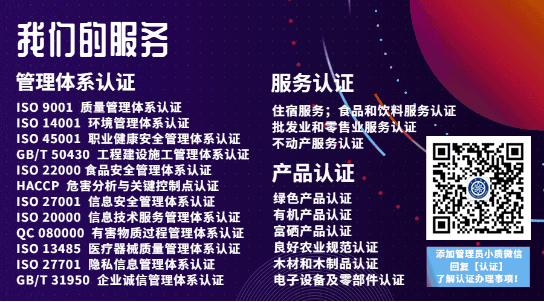 我们的服务

管理体系认证

ISO 9001 质量管理体系认证
ISO 14001 环境管理体系认证
ISO 45001 职业健康安全管理体系认证
GB/T 50430 工程建设施工管理体系认证
ISO 22000 食品安全管理体系认证
HACCP 危害分析与关键控制点认证
ISO 27001 信息安全管理体系认证
ISO 20000 信息技术服务管理体系认证
QC 080000 有害物质过程管理体系认证
ISO 13485 医疗器械质量管理体系认证
ISO 27701 隐私信息管理体系认证
GB/T 31950 企业诚信管理体系认证

服务认证

住宿服务；食品和饮料服务认证
批发业和零售业服务认证
不动产服务认证

产品认证

绿色产品认证
有机产品认证
富硒产品认证
良好农业规范认证
木材和木制品认证
电子设备及零部件认证

添加管理员小质微信
回复【认证】
了解认证办理事项!